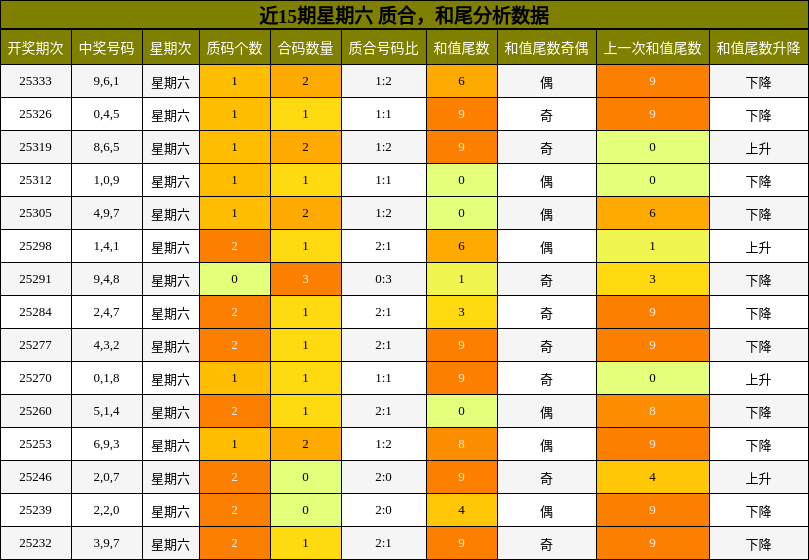 近15期星期六 质合，和尾分析数据

| 开奖期次 | 中奖号码 | 星期次 | 质码个数 | 合码数量 | 质合号码比 | 和值尾数 | 和值尾数奇偶 | 上一次和值尾数 | 和值尾数升降 |
|---|---|---|---|---|---|---|---|---|---|
| 25333 | 9,6,1 | 星期六 | 1 | 2 | 1:2 | 6 | 偶 | 9 | 下降 |
| 25326 | 0,4,5 | 星期六 | 1 | 1 | 1:1 | 9 | 奇 | 9 | 下降 |
| 25319 | 8,6,5 | 星期六 | 1 | 2 | 1:2 | 9 | 奇 | 0 | 上升 |
| 25312 | 1,0,9 | 星期六 | 1 | 1 | 1:1 | 0 | 偶 | 0 | 下降 |
| 25305 | 4,9,7 | 星期六 | 1 | 2 | 1:2 | 0 | 偶 | 6 | 下降 |
| 25298 | 1,4,1 | 星期六 | 2 | 1 | 2:1 | 6 | 偶 | 1 | 上升 |
| 25291 | 9,4,8 | 星期六 | 0 | 3 | 0:3 | 1 | 奇 | 3 | 下降 |
| 25284 | 2,4,7 | 星期六 | 2 | 1 | 2:1 | 3 | 奇 | 9 | 下降 |
| 25277 | 4,3,2 | 星期六 | 2 | 1 | 2:1 | 9 | 奇 | 9 | 下降 |
| 25270 | 0,1,8 | 星期六 | 1 | 1 | 1:1 | 9 | 奇 | 0 | 上升 |
| 25260 | 5,1,4 | 星期六 | 2 | 1 | 2:1 | 0 | 偶 | 8 | 下降 |
| 25253 | 6,9,3 | 星期六 | 1 | 2 | 1:2 | 8 | 偶 | 9 | 下降 |
| 25246 | 2,0,7 | 星期六 | 2 | 0 | 2:0 | 9 | 奇 | 4 | 上升 |
| 25239 | 2,2,0 | 星期六 | 2 | 0 | 2:0 | 4 | 偶 | 9 | 下降 |
| 25232 | 3,9,7 | 星期六 | 2 | 1 | 2:1 | 9 | 奇 | 9 | 下降 |